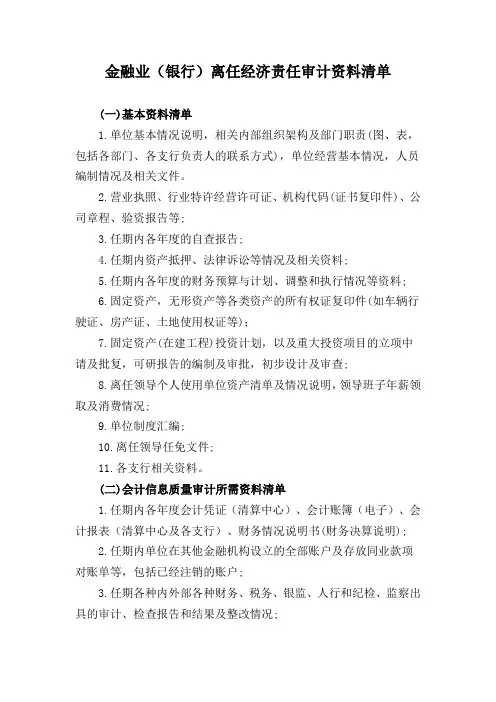 金融业（银行）离任经济责任审计资料清单

(一)基本资料清单

1.单位基本情况说明，相关内部组织架构及部门职责(图、表，包括各部门、各支行负责人的联系方式)，单位经营基本情况，人员编制情况及相关文件。

2.营业执照、行业特许经营许可证、机构代码(证书复印件)、公司章程、验资报告等；

3.任期内各年度的自查报告；

4.任期内资产抵押、法律诉讼等情况及相关资料；

5.任期内各年度的财务预算与计划、调整和执行情况等资料；

6.固定资产，无形资产等各类资产的所有权证复印件(如车辆行驶证、房产证、土地使用权证等)；

7.固定资产(在建工程)投资计划，以及重大投资项目的立项申请及批复，可研报告的编制及审批，初步设计及审查；

8.离任领导个人使用单位资产清单及情况说明，领导班子年薪领取及消费情况；

9.单位制度汇编；

10.离任领导任免文件；

11.各支行相关资料。

(二)会计信息质量审计所需资料清单

1.任期内各年度会计凭证（清算中心）、会计账簿（电子）、会计报表（清算中心及各支行）、财务情况说明书(财务决算说明)；

2.任期内单位在其他金融机构设立的全部账户及存放同业款项对账单等，包括已经注销的账户；

3.任期各种内外部各种财务、税务、银监、人行和纪检、监察出具的审计、检查报告和结果及整改情况；